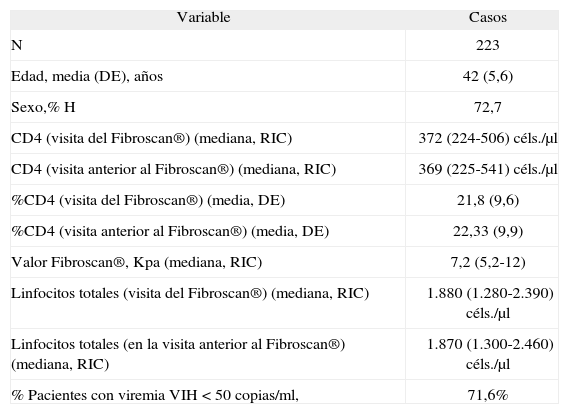 | Variable | Casos |
|---|---|
| N | 223 |
| Edad, media (DE), años | 42 (5,6) |
| Sexo,% H | 72,7 |
| CD4 (visita del Fibroscan®) (mediana, RIC) | 372 (224-506) céls./µl |
| CD4 (visita anterior al Fibroscan®) (mediana, RIC) | 369 (225-541) céls./µl |
| %CD4 (visita del Fibroscan®) (media, DE) | 21,8 (9,6) |
| %CD4 (visita anterior al Fibroscan®) (media, DE) | 22,33 (9,9) |
| Valor Fibroscan®, Kpa (mediana, RIC) | 7,2 (5,2-12) |
| Linfocitos totales (visita del Fibroscan®) (mediana, RIC) | 1.880 (1.280-2.390) céls./µl |
| Linfocitos totales (en la visita anterior al Fibroscan®) (mediana, RIC) | 1.870 (1.300-2.460) céls./µl |
| % Pacientes con viremia VIH < 50 copias/ml, | 71,6% |